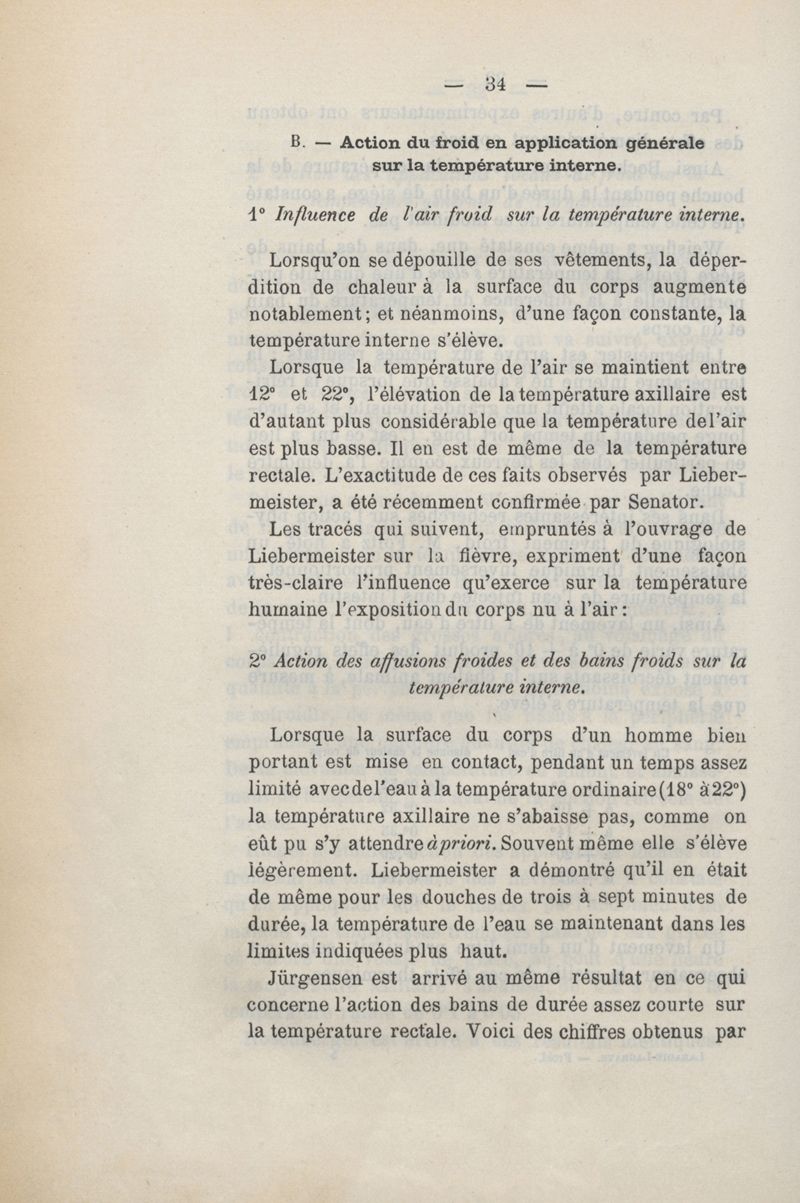 — 34 —

B. — Action du froid en application générale sur la température interne.

1° Influence de l'air froid sur la température interne.

Lorsqu'on se dépouille de ses vêtements, la déperdition de chaleur à la surface du corps augmente notablement; et néanmoins, d'une façon constante, la température interne s'élève.

Lorsque la température de l'air se maintient entre 12° et 22°, l'élévation de la température axillaire est d'autant plus considérable que la température de l'air est plus basse. Il en est de même de la température rectale. L'exactitude de ces faits observés par Liebermeister, a été récemment confirmée par Senator.

Les tracés qui suivent, empruntés à l'ouvrage de Liebermeister sur la fièvre, expriment d'une façon très-claire l'influence qu'exerce sur la température humaine l'exposition du corps nu à l'air:

2° Action des affusions froides et des bains froids sur la température interne.

Lorsque la surface du corps d'un homme bien portant est mise en contact, pendant un temps assez limité avec de l'eau à la température ordinaire (18° à 22°) la température axillaire ne s'abaisse pas, comme on eût pu s'y attendre à priori. Souvent même elle s'élève légèrement. Liebermeister a démontré qu'il en était de même pour les douches de trois à sept minutes de durée, la température de l'eau se maintenant dans les limites indiquées plus haut.

Jürgensen est arrivé au même résultat en ce qui concerne l'action des bains de durée assez courte sur la température rectale. Voici des chiffres obtenus par